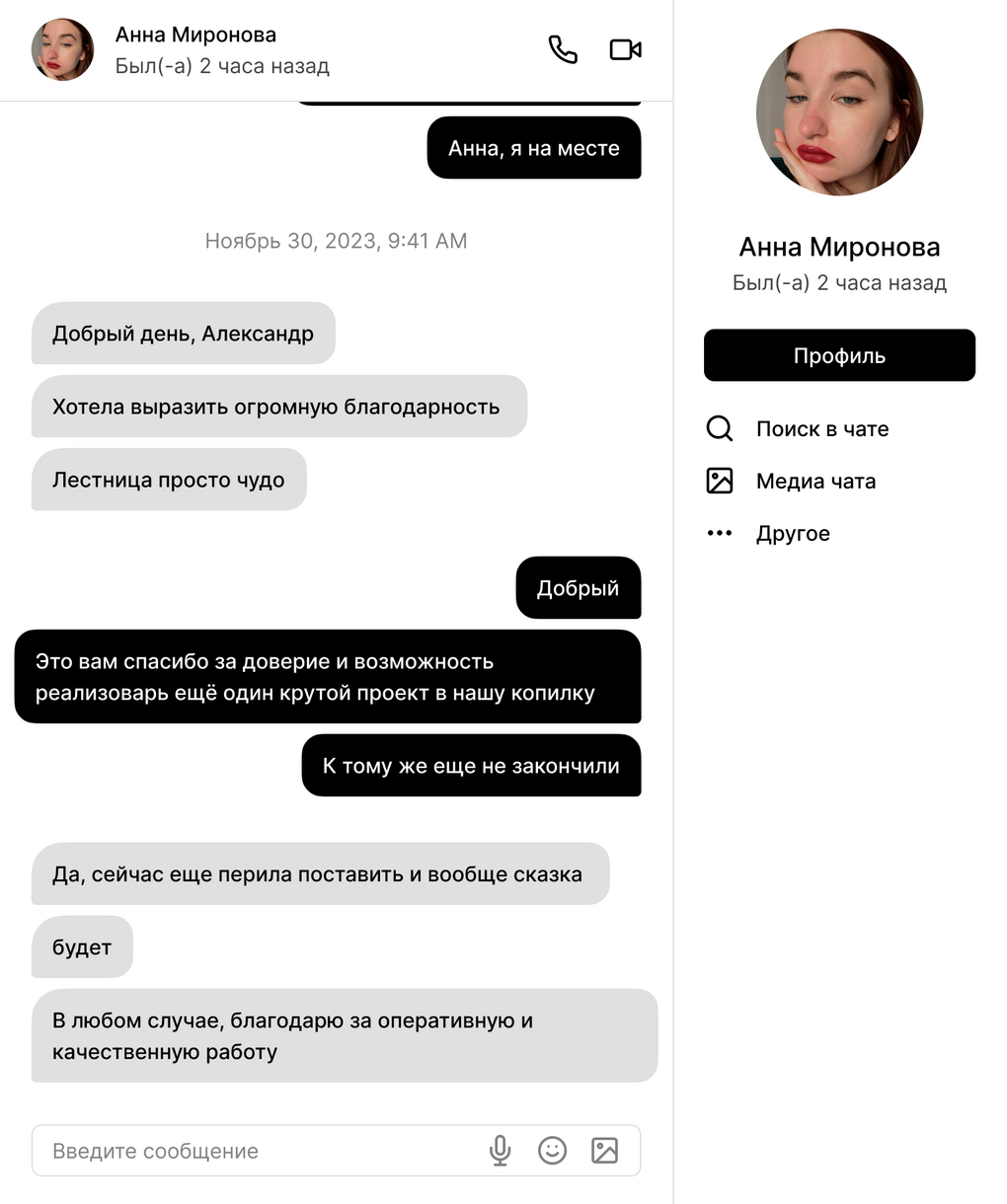 Анна Миронова
Был(-а) 2 часа назад

Анна, я на месте

Ноябрь 30, 2023, 9:41 AM

Добрый день, Александр

Хотела выразить огромную благодарность

Лестница просто чудо

Добрый

Это вам спасибо за доверие и возможность реализоварь ещё один крутой проект в нашу копилку

К тому же еще не закончили

Да, сейчас еще перила поставить и вообще сказка

будет

В любом случае, благодарю за оперативную и качественную работу

Введите сообщение

Анна Миронова
Был(-а) 2 часа назад

Профиль

Поиск в чате

Медиа чата

Другое